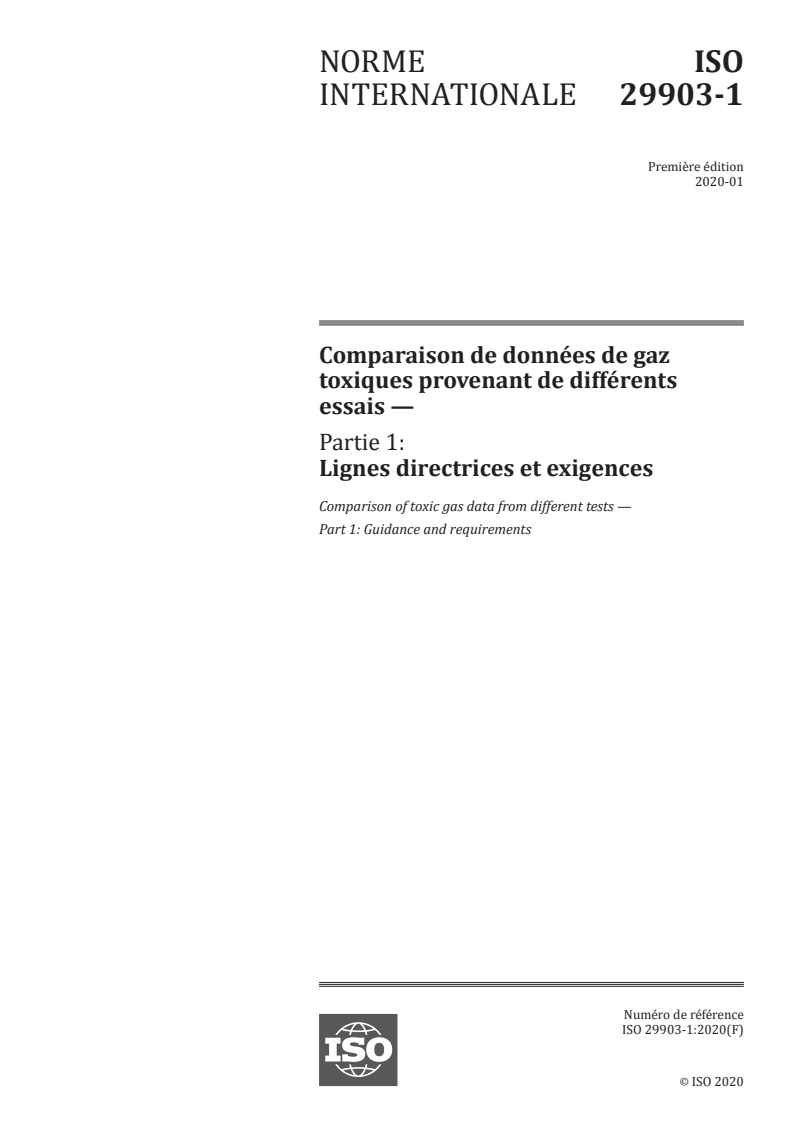 NORME INTERNATIONALE

ISO 29903-1

Première édition
2020-01

Comparaison de données de gaz toxiques provenant de différents essais —

Partie 1:
Lignes directrices et exigences

Comparison of toxic gas data from different tests —
Part 1: Guidance and requirements

ISO

Numéro de référence
ISO 29903-1:2020(F)

© ISO 2020